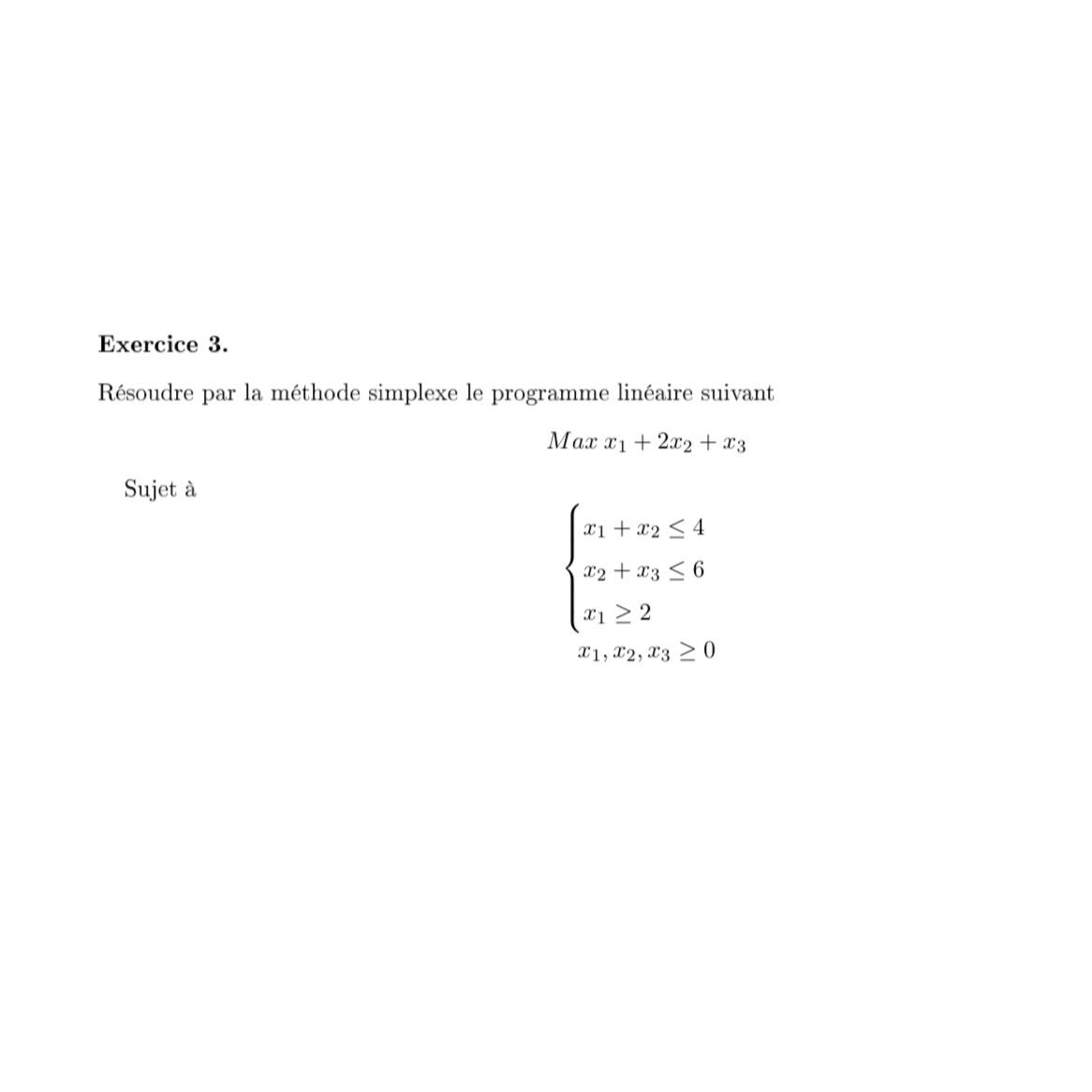 Exercice 3.

Résoudre par la méthode simplexe le programme linéaire suivant

$Max\ x_1 + 2x_2 + x_3$

Sujet à

$\begin{cases} x_1 + x_2 \leq 4 \\ x_2 + x_3 \leq 6 \\ x_1 \geq 2 \end{cases}$

$x_1, x_2, x_3 \geq 0$